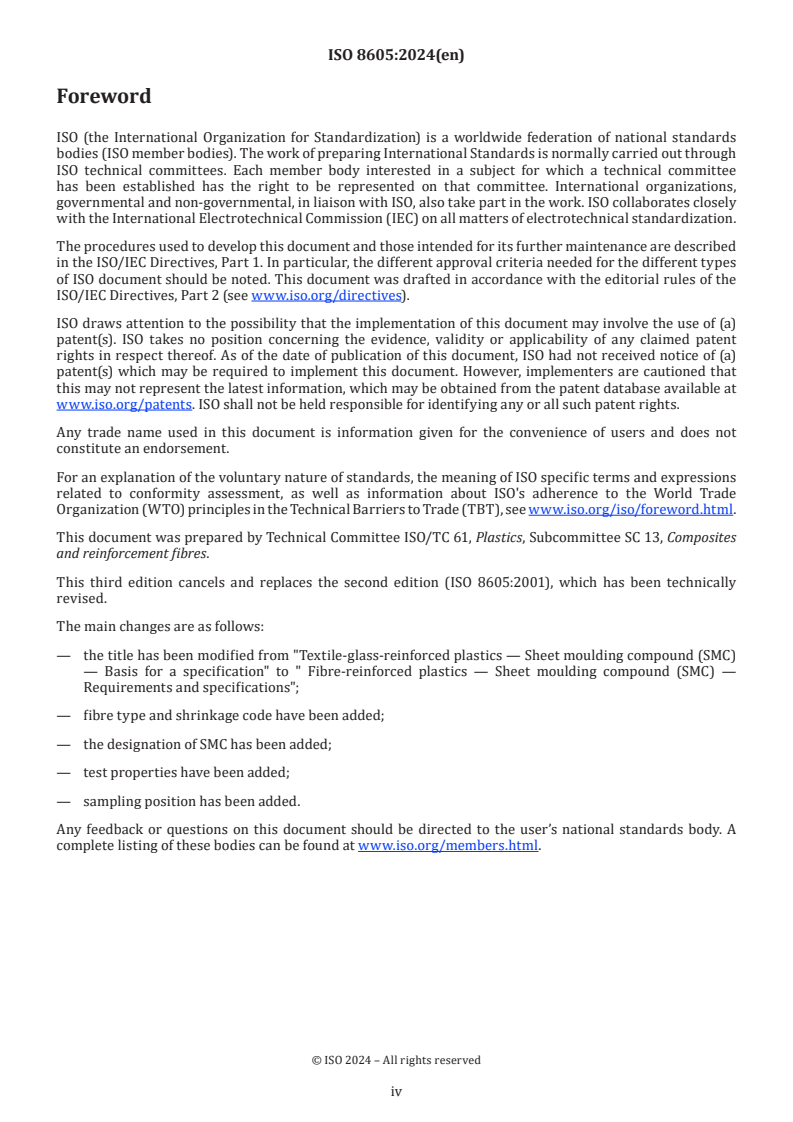 ISO 8605:2024(en)

Foreword

ISO (the International Organization for Standardization) is a worldwide federation of national standards bodies (ISO member bodies). The work of preparing International Standards is normally carried out through ISO technical committees. Each member body interested in a subject for which a technical committee has been established has the right to be represented on that committee. International organizations, governmental and non-governmental, in liaison with ISO, also take part in the work. ISO collaborates closely with the International Electrotechnical Commission (IEC) on all matters of electrotechnical standardization.

The procedures used to develop this document and those intended for its further maintenance are described in the ISO/IEC Directives, Part 1. In particular, the different approval criteria needed for the different types of ISO document should be noted. This document was drafted in accordance with the editorial rules of the ISO/IEC Directives, Part 2 (see www.iso.org/directives).

ISO draws attention to the possibility that the implementation of this document may involve the use of (a) patent(s). ISO takes no position concerning the evidence, validity or applicability of any claimed patent rights in respect thereof. As of the date of publication of this document, ISO had not received notice of (a) patent(s) which may be required to implement this document. However, implementers are cautioned that this may not represent the latest information, which may be obtained from the patent database available at www.iso.org/patents. ISO shall not be held responsible for identifying any or all such patent rights.

Any trade name used in this document is information given for the convenience of users and does not constitute an endorsement.

For an explanation of the voluntary nature of standards, the meaning of ISO specific terms and expressions related to conformity assessment, as well as information about ISO's adherence to the World Trade Organization (WTO) principles in the Technical Barriers to Trade (TBT), see www.iso.org/iso/foreword.html.

This document was prepared by Technical Committee ISO/TC 61, Plastics, Subcommittee SC 13, Composites and reinforcement fibres.

This third edition cancels and replaces the second edition (ISO 8605:2001), which has been technically revised.

The main changes are as follows:

— the title has been modified from "Textile-glass-reinforced plastics — Sheet moulding compound (SMC) — Basis for a specification" to " Fibre-reinforced plastics — Sheet moulding compound (SMC) — Requirements and specifications";

— fibre type and shrinkage code have been added;

— the designation of SMC has been added;

— test properties have been added;

— sampling position has been added.

Any feedback or questions on this document should be directed to the user's national standards body. A complete listing of these bodies can be found at www.iso.org/members.html.

© ISO 2024 – All rights reserved

iv